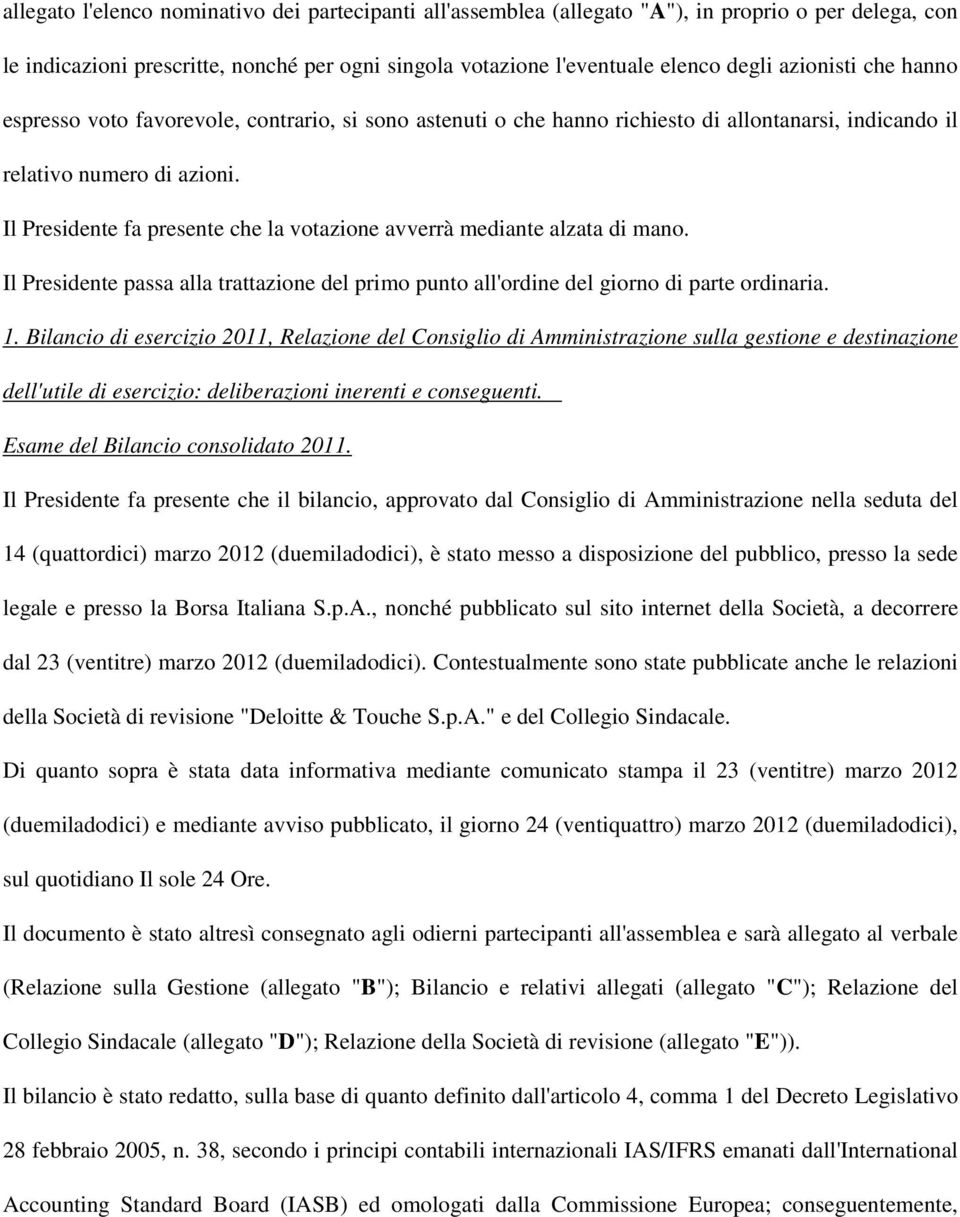 allegato l'elenco nominativo dei partecipanti all'assemblea (allegato "A"), in proprio o per delega, con le indicazioni prescritte, nonché per ogni singola votazione l'eventuale elenco degli azionisti che hanno espresso voto favorevole, contrario, si sono astenuti o che hanno richiesto di allontanarsi, indicando il relativo numero di azioni.

Il Presidente fa presente che la votazione avverrà mediante alzata di mano.

Il Presidente passa alla trattazione del primo punto all'ordine del giorno di parte ordinaria.

1. Bilancio di esercizio 2011, Relazione del Consiglio di Amministrazione sulla gestione e destinazione dell'utile di esercizio: deliberazioni inerenti e conseguenti.

Esame del Bilancio consolidato 2011.

Il Presidente fa presente che il bilancio, approvato dal Consiglio di Amministrazione nella seduta del 14 (quattordici) marzo 2012 (duemiladodici), è stato messo a disposizione del pubblico, presso la sede legale e presso la Borsa Italiana S.p.A., nonché pubblicato sul sito internet della Società, a decorrere dal 23 (ventitre) marzo 2012 (duemiladodici). Contestualmente sono state pubblicate anche le relazioni della Società di revisione "Deloitte & Touche S.p.A." e del Collegio Sindacale.

Di quanto sopra è stata data informativa mediante comunicato stampa il 23 (ventitre) marzo 2012 (duemiladodici) e mediante avviso pubblicato, il giorno 24 (ventiquattro) marzo 2012 (duemiladodici), sul quotidiano Il sole 24 Ore.

Il documento è stato altresì consegnato agli odierni partecipanti all'assemblea e sarà allegato al verbale (Relazione sulla Gestione (allegato "B"); Bilancio e relativi allegati (allegato "C"); Relazione del Collegio Sindacale (allegato "D"); Relazione della Società di revisione (allegato "E")).

Il bilancio è stato redatto, sulla base di quanto definito dall'articolo 4, comma 1 del Decreto Legislativo 28 febbraio 2005, n. 38, secondo i principi contabili internazionali IAS/IFRS emanati dall'International Accounting Standard Board (IASB) ed omologati dalla Commissione Europea; conseguentemente,